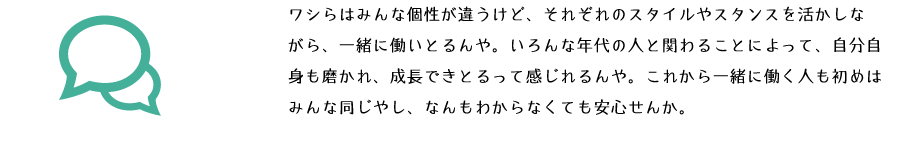 ワシらはみんな個性が違うけど、それぞれのスタイルやスタンスを活かしながら、一緒に働いとるんや。いろんな年代の人と関わることによって、自分自身も磨かれ、成長できとるって感じれるんや。これから一緒に働く人も初めはみんな同じやし、なんもわからなくても安心せんか。